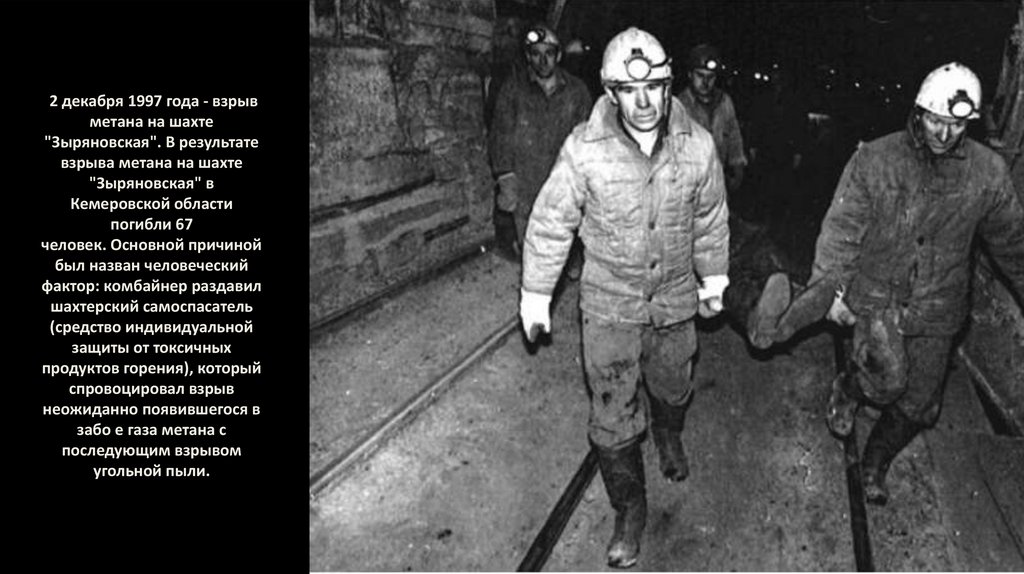 2 декабря 1997 года - взрыв метана на шахте "Зыряновская". В результате взрыва метана на шахте "Зыряновская" в Кемеровской области погибли 67 человек. Основной причиной был назван человеческий фактор: комбайнер раздавил шахтерский самоспасатель (средство индивидуальной защиты от токсичных продуктов горения), который спровоцировал взрыв неожиданно появившегося в забо е газа метана с последующим взрывом угольной пыли.